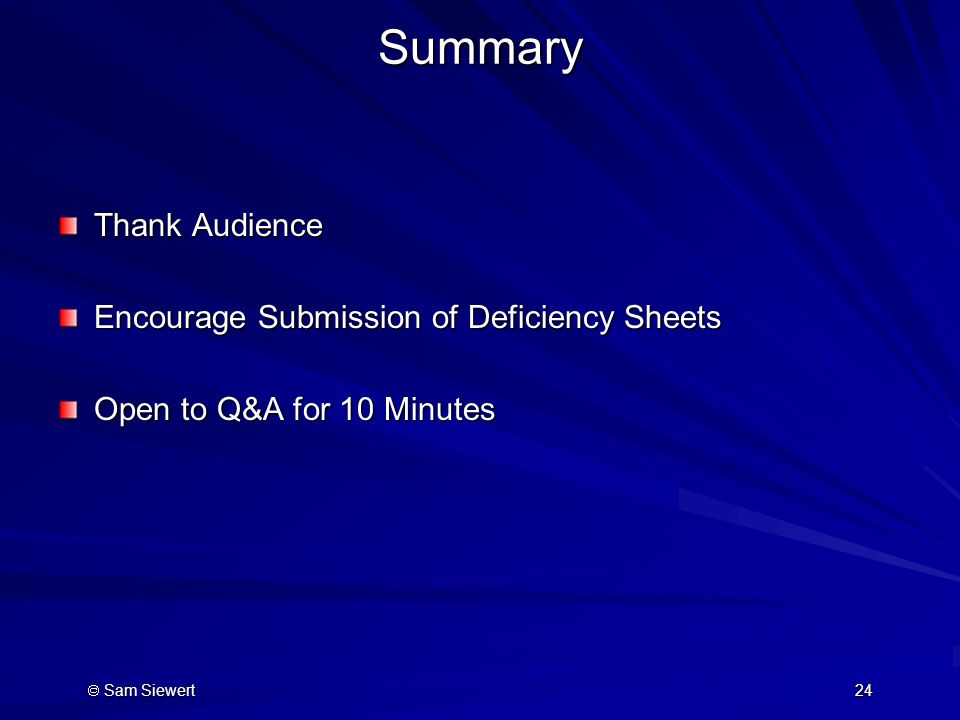 Summary

Thank Audience

Encourage Submission of Deficiency Sheets

Open to Q&A for 10 Minutes

© Sam Siewert

24